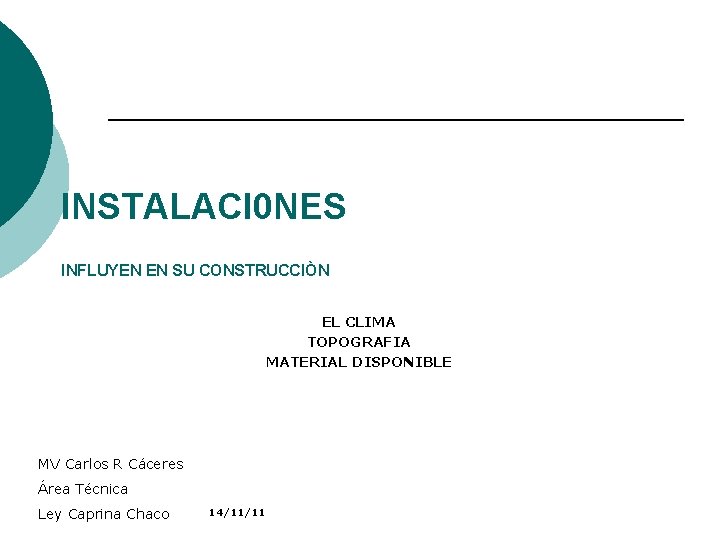 INSTALACI0NES

INFLUYEN EN SU CONSTRUCCIÒN

EL CLIMA
TOPOGRAFIA
MATERIAL DISPONIBLE

MV Carlos R Cáceres
Área Técnica
Ley Caprina Chaco

14/11/11